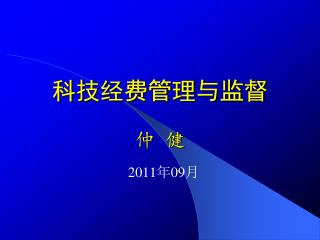 科技经费管理与监督

仲 健

2011年09月